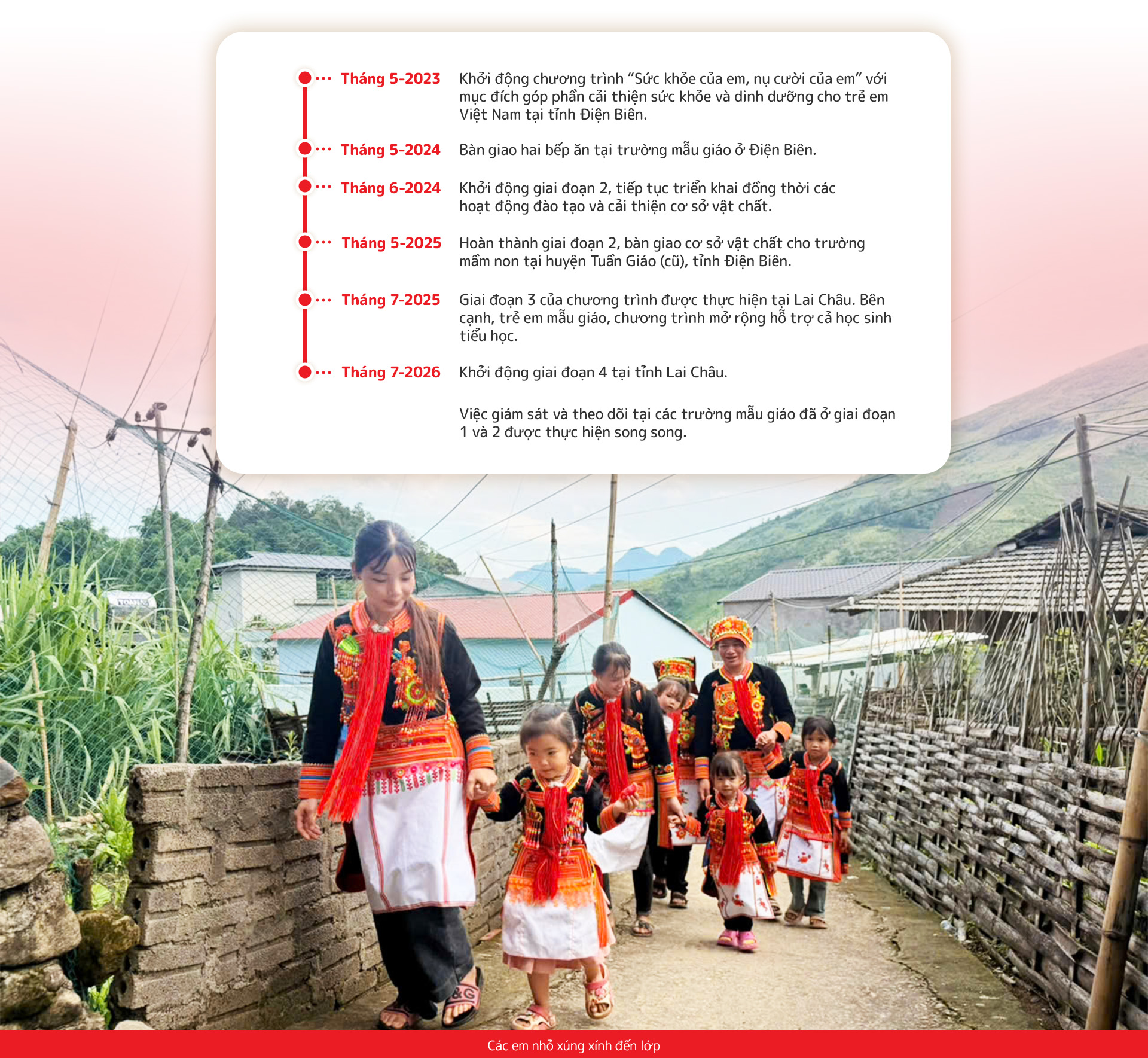 Tháng 5-2023 Khởi động chương trình "Sức khỏe của em, nụ cười của em" với mục đích góp phần cải thiện sức khỏe và dinh dưỡng cho trẻ em Việt Nam tại tỉnh Điện Biên.

Tháng 5-2024 Bàn giao hai bếp ăn tại trường mẫu giáo ở Điện Biên.

Tháng 6-2024 Khởi động giai đoạn 2, tiếp tục triển khai đồng thời các hoạt động đào tạo và cải thiện cơ sở vật chất.

Tháng 5-2025 Hoàn thành giai đoạn 2, bàn giao cơ sở vật chất cho trường mầm non tại huyện Tuần Giáo (cũ), tỉnh Điện Biên.

Tháng 7-2025 Giai đoạn 3 của chương trình được thực hiện tại Lai Châu. Bên cạnh, trẻ em mẫu giáo, chương trình mở rộng hỗ trợ cả học sinh tiểu học.

Tháng 7-2026 Khởi động giai đoạn 4 tại tỉnh Lai Châu.

Việc giám sát và theo dõi tại các trường mẫu giáo đã ở giai đoạn 1 và 2 được thực hiện song song.

Các em nhỏ xúng xính đến lớp